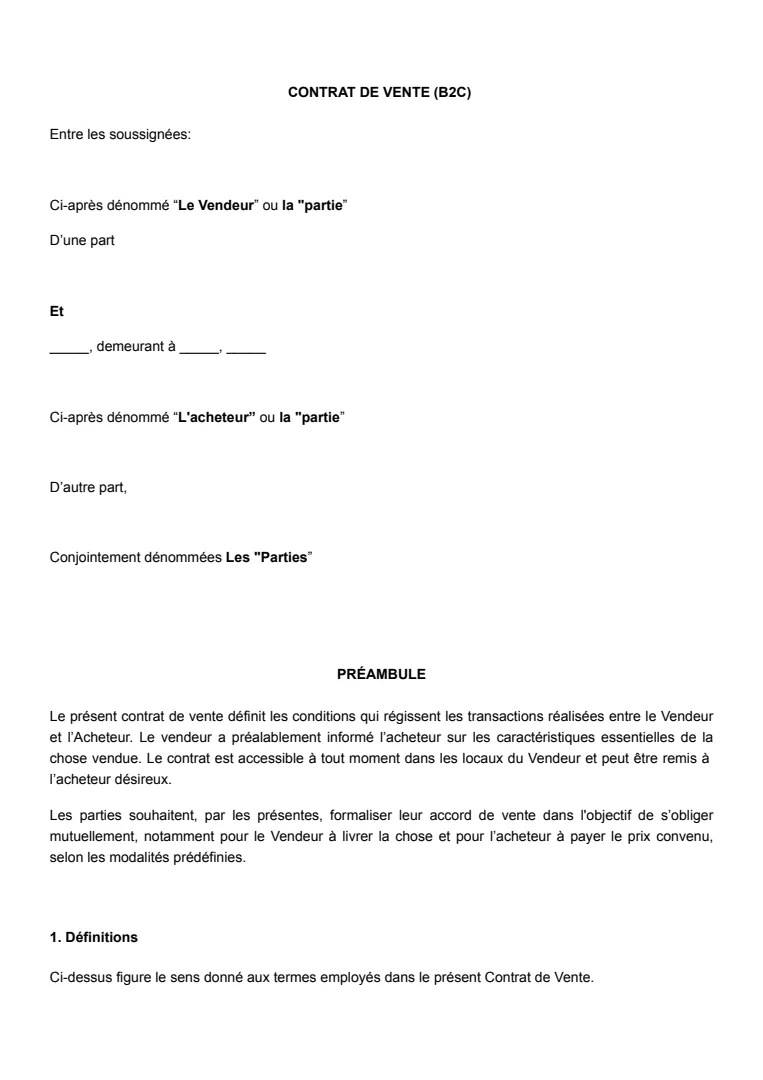 CONTRAT DE VENTE (B2C)

Entre les soussignées:

Ci-après dénommé “Le Vendeur” ou la "partie”

D’une part

Et

_____, demeurant à _____, _____

Ci-après dénommé “L'acheteur” ou la "partie”

D’autre part,

Conjointement dénommées Les "Parties”

PRÉAMBULE

Le présent contrat de vente définit les conditions qui régissent les transactions réalisées entre le Vendeur et l’Acheteur. Le vendeur a préalablement informé l’acheteur sur les caractéristiques essentielles de la chose vendue. Le contrat est accessible à tout moment dans les locaux du Vendeur et peut être remis à l’acheteur désireux.

Les parties souhaitent, par les présentes, formaliser leur accord de vente dans l'objectif de s’obliger mutuellement, notamment pour le Vendeur à livrer la chose et pour l’acheteur à payer le prix convenu, selon les modalités prédéfinies.

1. Définitions

Ci-dessus figure le sens donné aux termes employés dans le présent Contrat de Vente.